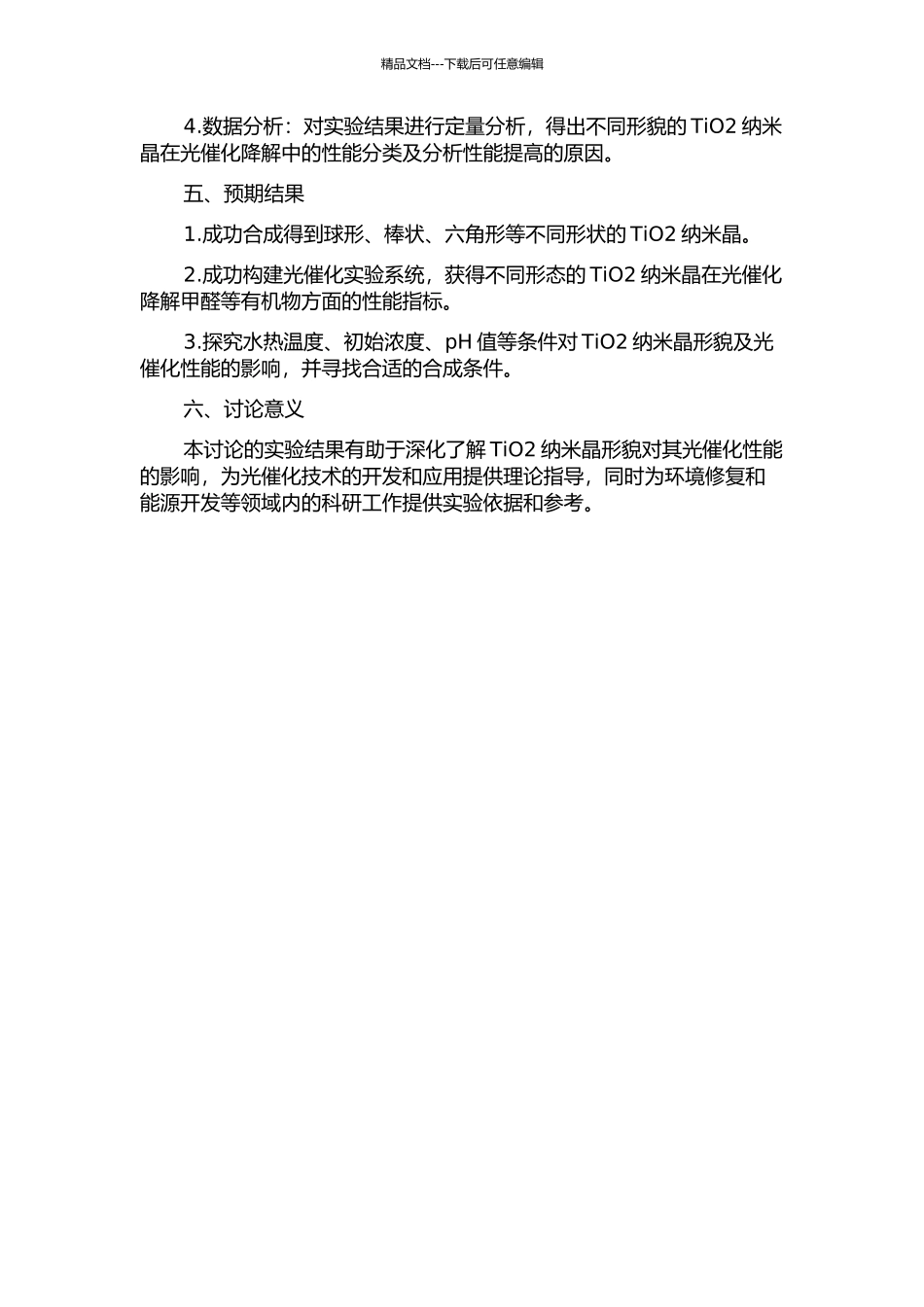 精品文档---下载后可任意编辑

4.数据分析：对实验结果进行定量分析，得出不同形貌的TiO2纳米晶在光催化降解中的性能分类及分析性能提高的原因。

五、预期结果

1.成功合成得到球形、棒状、六角形等不同形状的TiO2纳米晶。

2.成功构建光催化实验系统，获得不同形态的TiO2纳米晶在光催化降解甲醛等有机物方面的性能指标。

3.探究水热温度、初始浓度、pH值等条件对TiO2纳米晶形貌及光催化性能的影响，并寻找合适的合成条件。

六、讨论意义

本讨论的实验结果有助于深化了解TiO2纳米晶形貌对其光催化性能的影响，为光催化技术的开发和应用提供理论指导，同时为环境修复和能源开发等领域内的科研工作提供实验依据和参考。